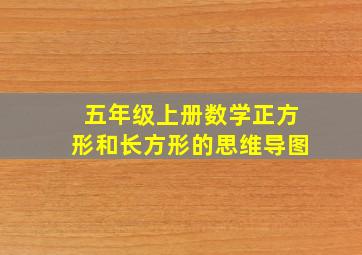 五年级上册数学正方形和长方形的思维导图